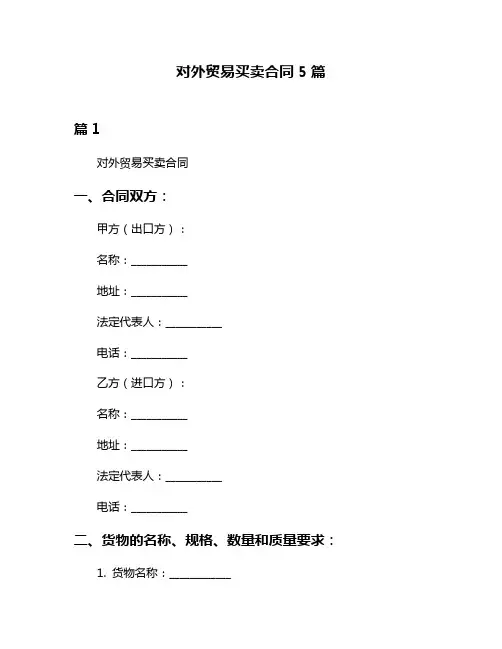 对外贸易买卖合同 5 篇

篇 1

对外贸易买卖合同

一、合同双方：

甲方（出口方）：

名称：__________

地址：__________

法定代表人：__________

电话：__________

乙方（进口方）：

名称：__________

地址：__________

法定代表人：__________

电话：__________

二、货物的名称、规格、数量和质量要求：

1. 货物名称：__________